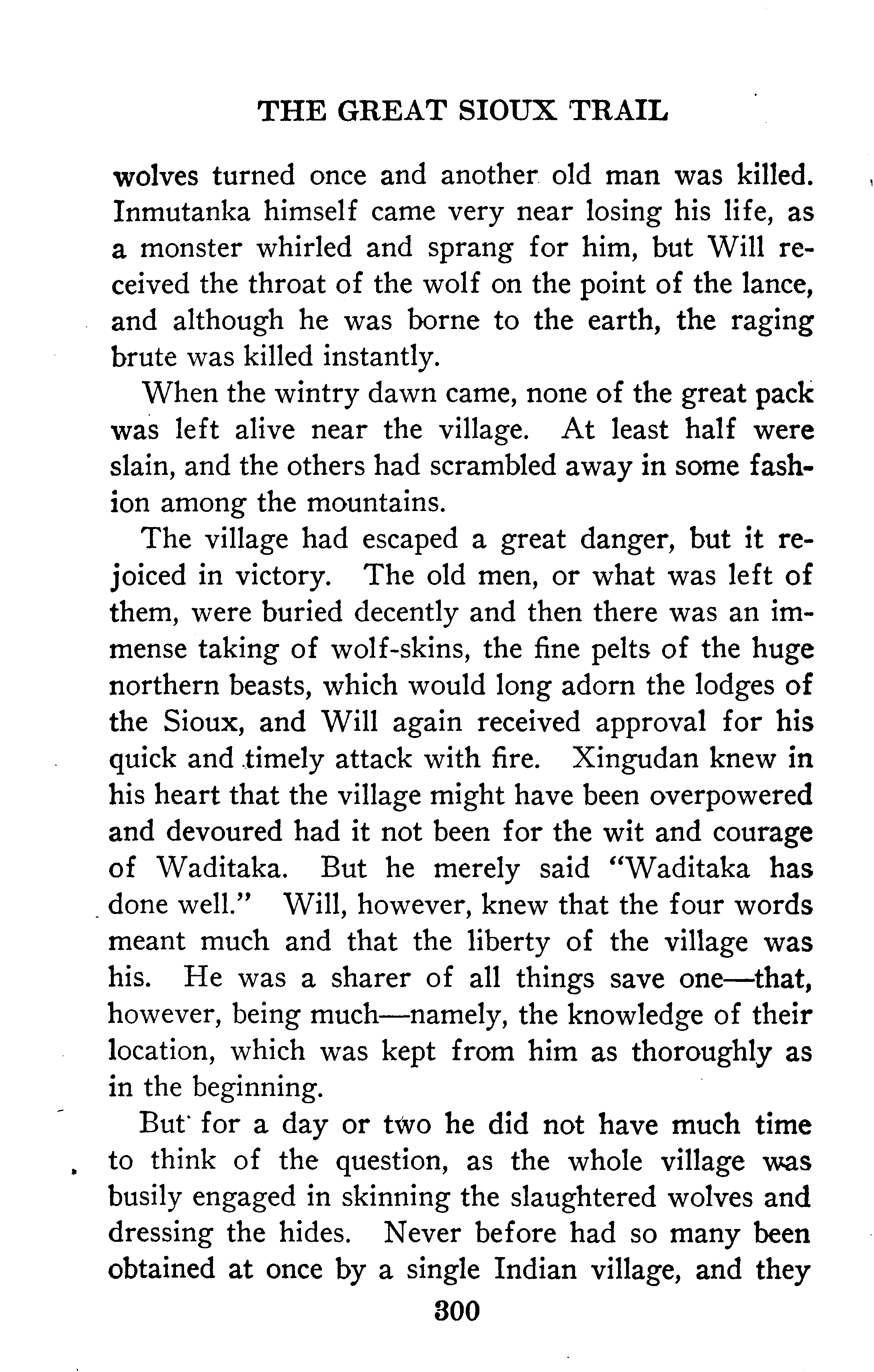 THE GREAT SIOUX TRAIL

wolves turned once and another old man was killed. Inmutanka himself came very near losing his life, as a monster whirled and sprang for him, but Will received the throat of the wolf on the point of the lance, and although he was borne to the earth, the raging brute was killed instantly.

When the wintry dawn came, none of the great pack was left alive near the village. At least half were slain, and the others had scrambled away in some fashion among the mountains.

The village had escaped a great danger, but it rejoiced in victory. The old men, or what was left of them, were buried decently and then there was an immense taking of wolf-skins, the fine pelts of the huge northern beasts, which would long adorn the lodges of the Sioux, and Will again received approval for his quick and timely attack with fire. Xingudan knew in his heart that the village might have been overpowered and devoured had it not been for the wit and courage of Waditaka. But he merely said "Waditaka has done well." Will, however, knew that the four words meant much and that the liberty of the village was his. He was a sharer of all things save one—that, however, being much—namely, the knowledge of their location, which was kept from him as thoroughly as in the beginning.

But for a day or two he did not have much time to think of the question, as the whole village was busily engaged in skinning the slaughtered wolves and dressing the hides. Never before had so many been obtained at once by a single Indian village, and they

300